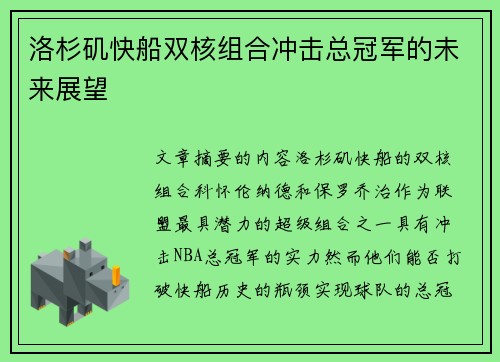 洛杉矶快船双核组合冲击总冠军的未来展望

文章摘要的内容洛杉矶快船的双核组合科怀伦纳德和保罗乔治作为联盟最具潜力的超级组合之一具有冲击NBA总冠军的实力然而他们能否打破快船历史的瓶颈实现球队的总冠